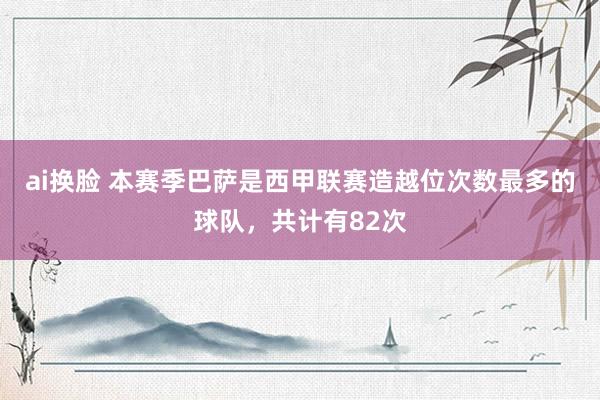 ai换脸 本赛季巴萨是西甲联赛造越位次数最多的球队，共计有82次